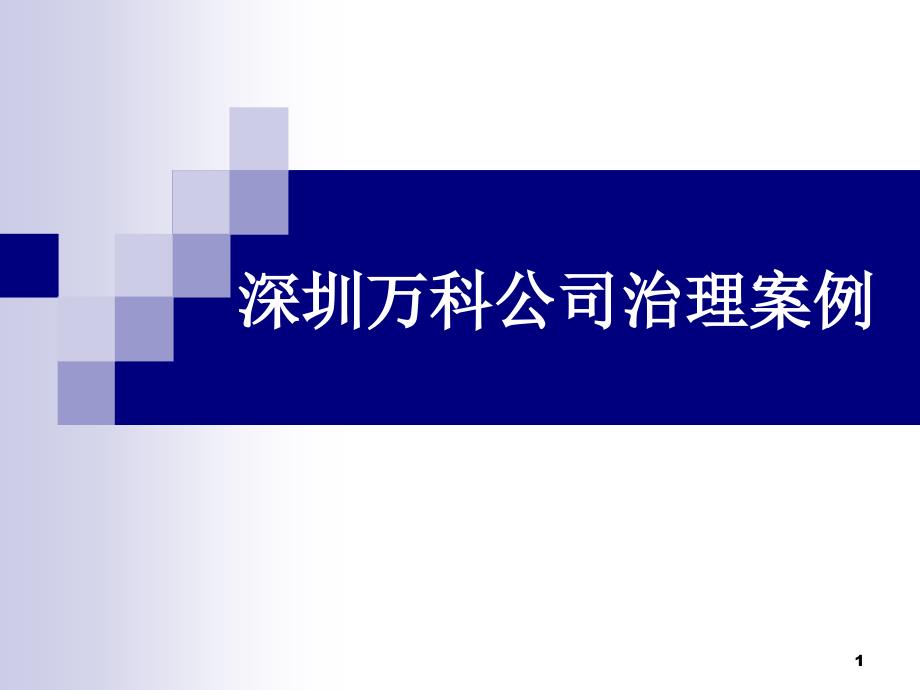 深圳万科公司治理案例

1